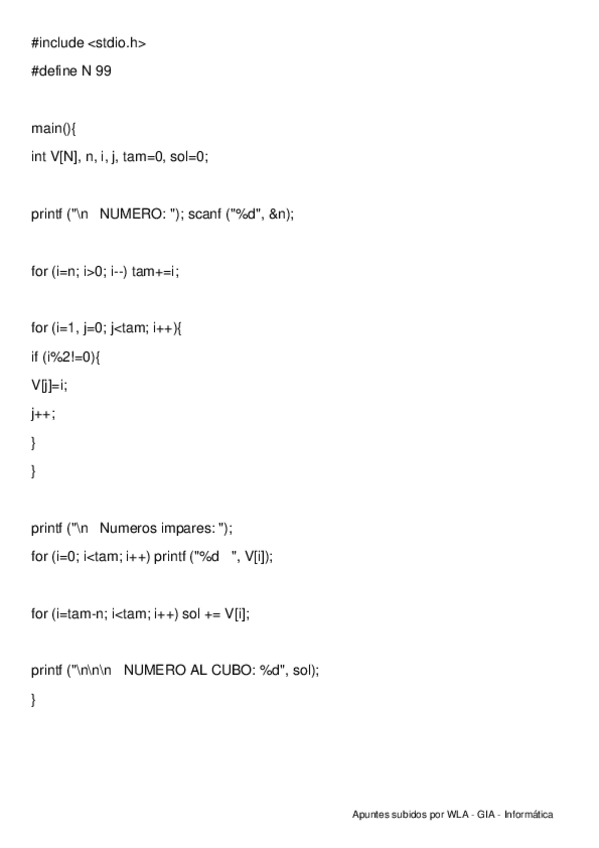 #include <stdio.h>

#define N 99

main(){

int V[N], n, i, j, tam=0, sol=0;

printf ("\n   NUMERO: "); scanf ("%d", &n);

for (i=n; i>0; i--) tam+=i;

for (i=1, j=0; j<tam; i++){

if (i%2!=0){

V[j]=i;

j++;

}

}

printf ("\n   Numeros impares: ");

for (i=0; i<tam; i++) printf ("%d   ", V[i]);

for (i=tam-n; i<tam; i++) sol += V[i];

printf ("\n\n\n   NUMERO AL CUBO: %d", sol);

}

Apuntes subidos por WLA - GIA - Informática